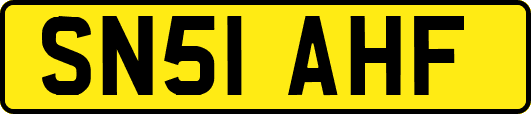 SN51 AHF